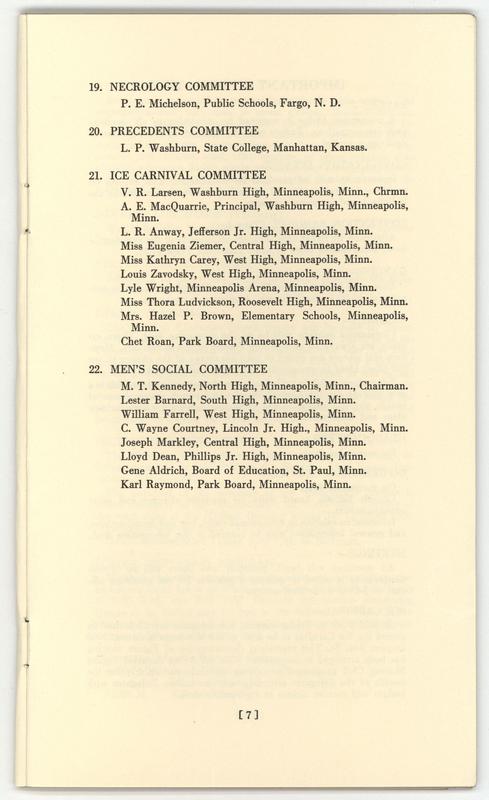 19. NECROLOGY COMMITTEE
P. E. Michelson, Public Schools, Fargo, N. D.

20. PRECEDENTS COMMITTEE
L. P. Washburn, State College, Manhattan, Kansas.

21. ICE CARNIVAL COMMITTEE
V. R. Larsen, Washburn High, Minneapolis, Minn., Chrmn.
A. E. MacQuarrie, Principal, Washburn High, Minneapolis, Minn.
L. R. Anway, Jefferson Jr. High, Minneapolis, Minn.
Miss Eugenia Ziemer, Central High, Minneapolis, Minn.
Miss Kathryn Carey, West High, Minneapolis, Minn.
Louis Zavodsky, West High, Minneapolis, Minn.
Lyle Wright, Minneapolis Arena, Minneapolis, Minn.
Miss Thora Ludvickson, Roosevelt High, Minneapolis, Minn.
Mrs. Hazel P. Brown, Elementary Schools, Minneapolis, Minn.
Chet Roan, Park Board, Minneapolis, Minn.

22. MEN'S SOCIAL COMMITTEE
M. T. Kennedy, North High, Minneapolis, Minn., Chairman.
Lester Barnard, South High, Minneapolis, Minn.
William Farrell, West High, Minneapolis, Minn.
C. Wayne Courtney, Lincoln Jr. High., Minneapolis, Minn.
Joseph Markley, Central High, Minneapolis, Minn.
Lloyd Dean, Phillips Jr. High, Minneapolis, Minn.
Gene Aldrich, Board of Education, St. Paul, Minn.
Karl Raymond, Park Board, Minneapolis, Minn.

[7]